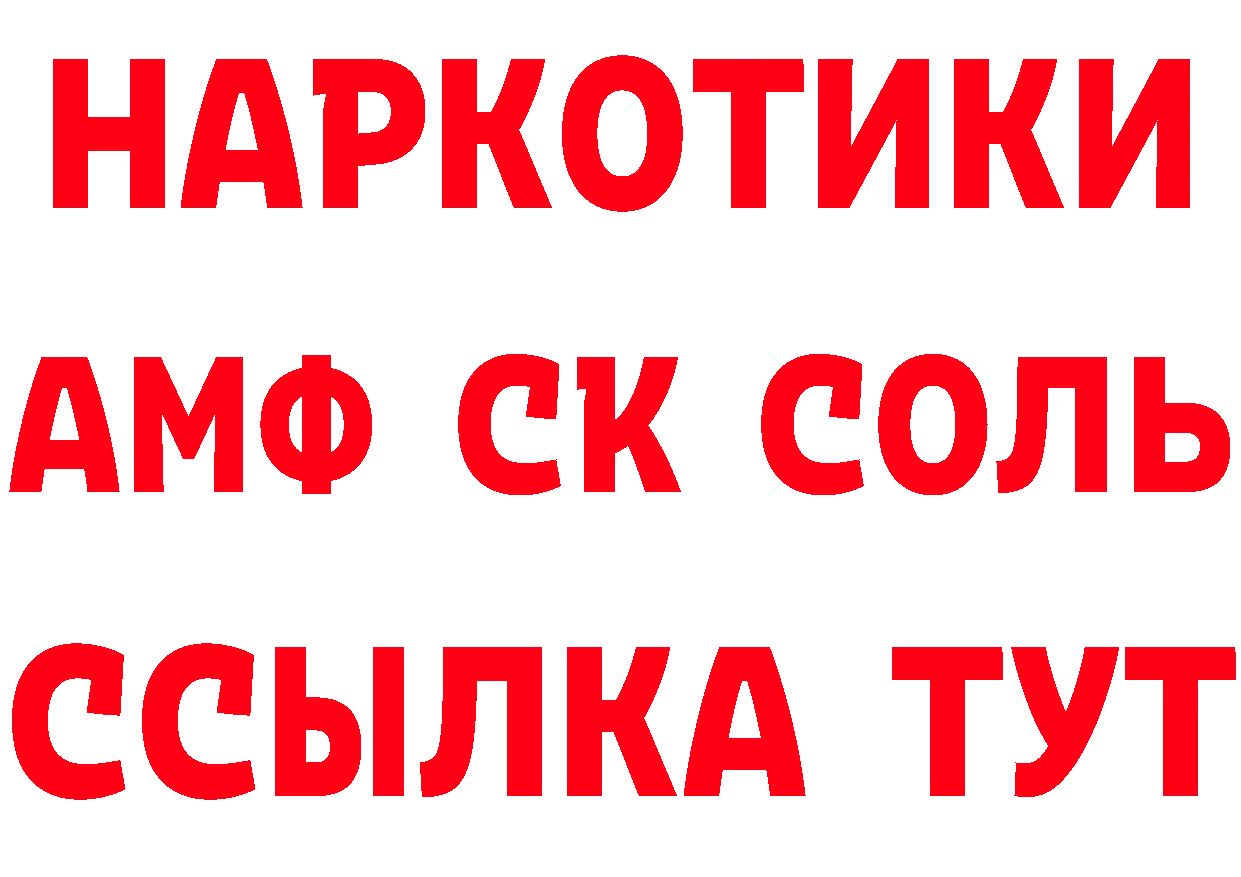 НАРКОТИКИ
АМФ СК СОЛЬ
ССЫЛКА ТУТ